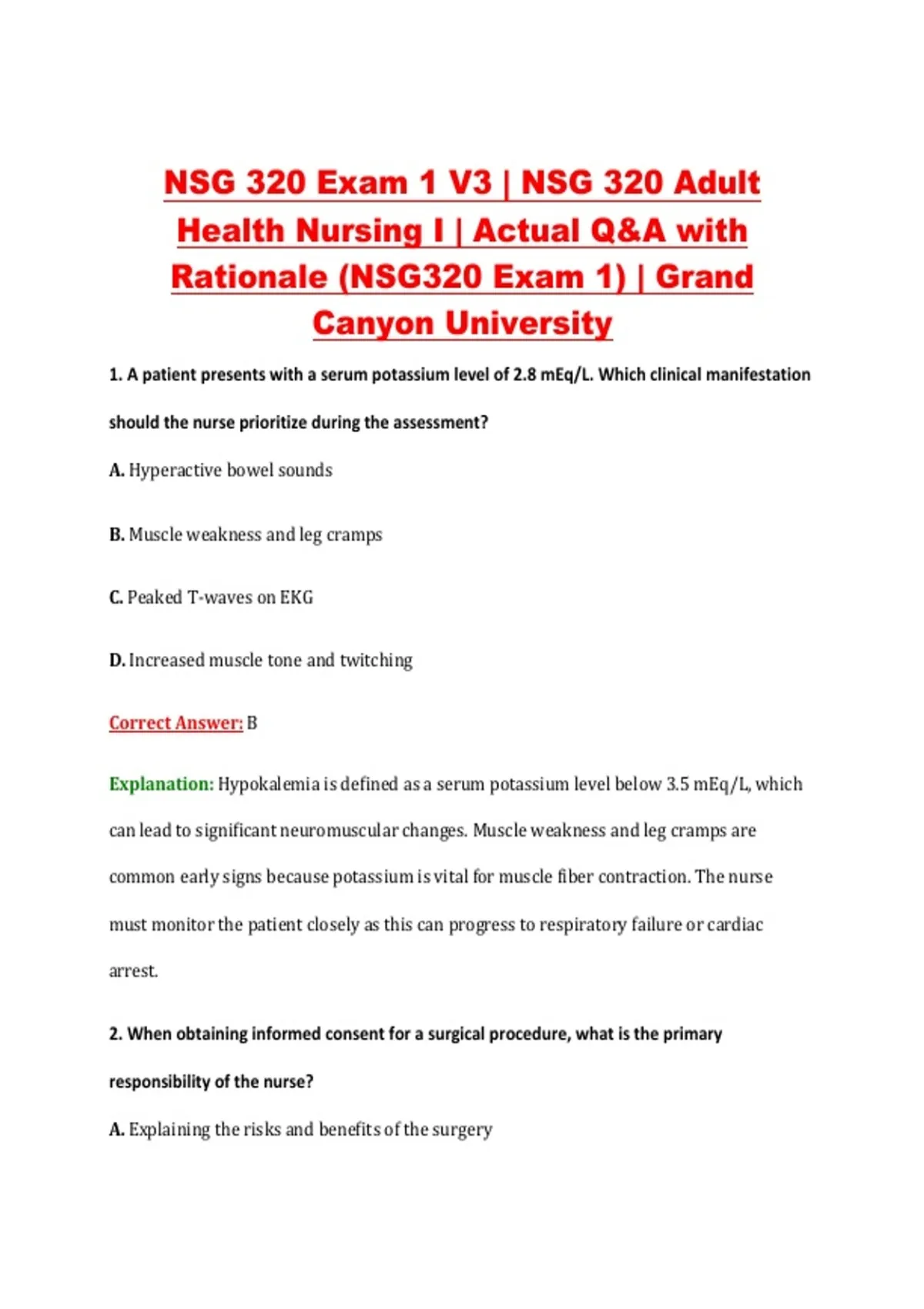 NSG 320 Exam 1 V3 | NSG 320 Adult Health Nursing I | Actual Q&A with Rationale (NSG320 Exam 1) | Grand Canyon University

1. A patient presents with a serum potassium level of 2.8 mEq/L. Which clinical manifestation should the nurse prioritize during the assessment?

A. Hyperactive bowel sounds

B. Muscle weakness and leg cramps

C. Peaked T-waves on EKG

D. Increased muscle tone and twitching

Correct Answer: B

Explanation: Hypokalemia is defined as a serum potassium level below 3.5 mEq/L, which can lead to significant neuromuscular changes. Muscle weakness and leg cramps are common early signs because potassium is vital for muscle fiber contraction. The nurse must monitor the patient closely as this can progress to respiratory failure or cardiac arrest.

2. When obtaining informed consent for a surgical procedure, what is the primary responsibility of the nurse?

A. Explaining the risks and benefits of the surgery